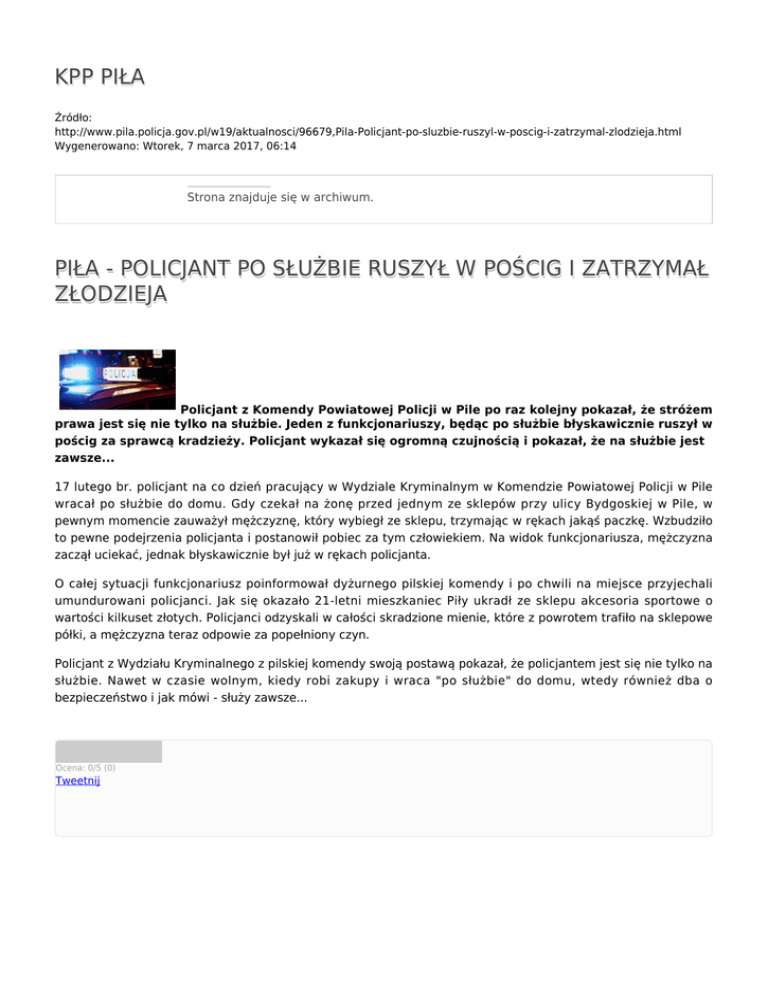 KPP PIŁA

Źródło: http://www.pila.policja.gov.pl/w19/aktualnosci/96679,Pila-Policjant-po-sluzbie-ruszyl-w-poscig-i-zatrzymal-zlodzieja.html
Wygenerowano: Wtorek, 7 marca 2017, 06:14

Strona znajduje się w archiwum.

PIŁA - POLICJANT PO SŁUŻBIE RUSZYŁ W POŚCIG I ZATRZYMAŁ ZŁODZIEJA

POLICJA

Policjant z Komendy Powiatowej Policji w Pile po raz kolejny pokazał, że stróżem prawa jest się nie tylko na służbie. Jeden z funkcjonariuszy, będąc po służbie błyskawicznie ruszył w pościg za sprawcą kradzieży. Policjant wykazał się ogromną czujnością i pokazał, że na służbie jest zawsze...

17 lutego br. policjant na co dzień pracujący w Wydziale Kryminalnym w Komendzie Powiatowej Policji w Pile wracał po służbie do domu. Gdy czekał na żonę przed jednym ze sklepów przy ulicy Bydgoskiej w Pile, w pewnym momencie zauważył mężczyznę, który wybiegł ze sklepu, trzymając w rękach jakąś paczkę. Wzbudziło to pewne podejrzenia policjanta i postanowił pobiec za tym człowiekiem. Na widok funkcjonariusza, mężczyzna zaczął uciekać, jednak błyskawicznie był już w rękach policjanta.

O całej sytuacji funkcjonariusz poinformował dyżurnego pilskiej komendy i po chwili na miejsce przyjechali umundurowani policjanci. Jak się okazało 21-letni mieszkaniec Piły ukradł ze sklepu akcesoria sportowe o wartości kilkuset złotych. Policjanci odzyskali w całości skradzione mienie, które z powrotem trafiło na sklepowe półki, a mężczyzna teraz odpowie za popełniony czyn.

Policjant z Wydziału Kryminalnego z pilskiej komendy swoją postawą pokazał, że policjantem jest się nie tylko na służbie. Nawet w czasie wolnym, kiedy robi zakupy i wraca "po służbie" do domu, wtedy również dba o bezpieczeństwo i jak mówi - służy zawsze...

Ocena: 0/5 (0)
Tweetnij